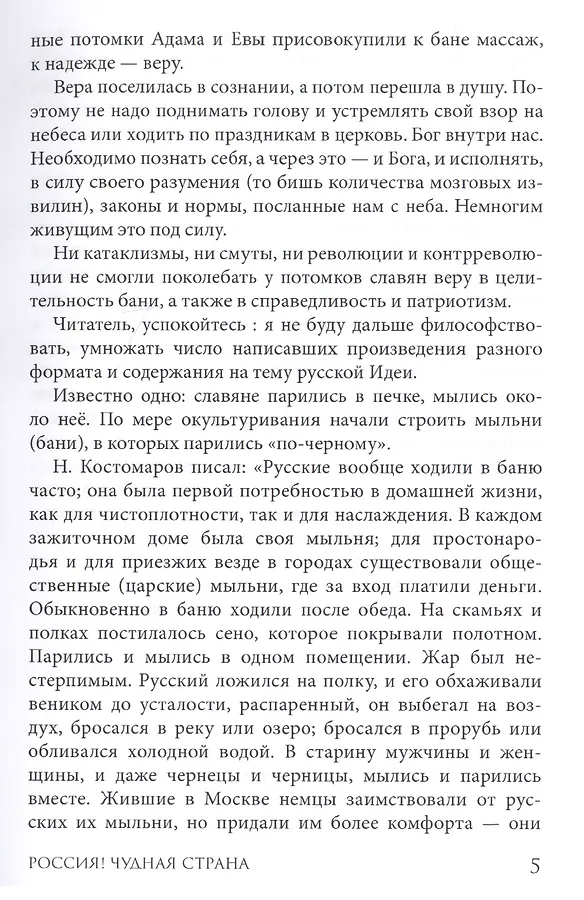 ные потомки Адама и Евы присовокупили к бане массаж, к надежде — веру.

Вера поселилась в сознании, а потом перешла в душу. Поэтому не надо поднимать голову и устремлять свой взор на небеса или ходить по праздникам в церковь. Бог внутри нас. Необходимо познать себя, а через это — и Бога, и исполнять, в силу своего разумения (то бишь количества мозговых извилин), законы и нормы, посланные нам с неба. Немногим живущим это под силу.

Ни катаклизмы, ни смуты, ни революции и контрреволюции не смогли поколебать у потомков славян веру в целительность бани, а также в справедливость и патриотизм.

Читатель, успокойтесь : я не буду дальше философствовать, умножать число написавших произведения разного формата и содержания на тему русской Идеи.

Известно одно: славяне парились в печке, мылись около неё. По мере окультуривания начали строить мыльни (бани), в которых парились «по-черному».

Н. Костомаров писал: «Русские вообще ходили в баню часто; она была первой потребностью в домашней жизни, как для чистоплотности, так и для наслаждения. В каждом зажиточном доме была своя мыльня; для простонародья и для приезжих везде в городах существовали общественные (царские) мыльни, где за вход платили деньги. Обыкновенно в баню ходили после обеда. На скамьях и полках постилалось сено, которое покрывали полотном. Парились и мылись в одном помещении. Жар был нестерпимым. Русский ложился на полку, и его обхаживали веником до усталости, распаренный, он выбегал на воздух, бросался в реку или озеро; бросался в прорубь или обливался холодной водой. В старину мужчины и женщины, и даже чернецы и черницы, мылись и парились вместе. Жившие в Москве немцы заимствовали от русских их мыльни, но придали им более комфорта — они

РОССИЯ! ЧУДНАЯ СТРАНА 5